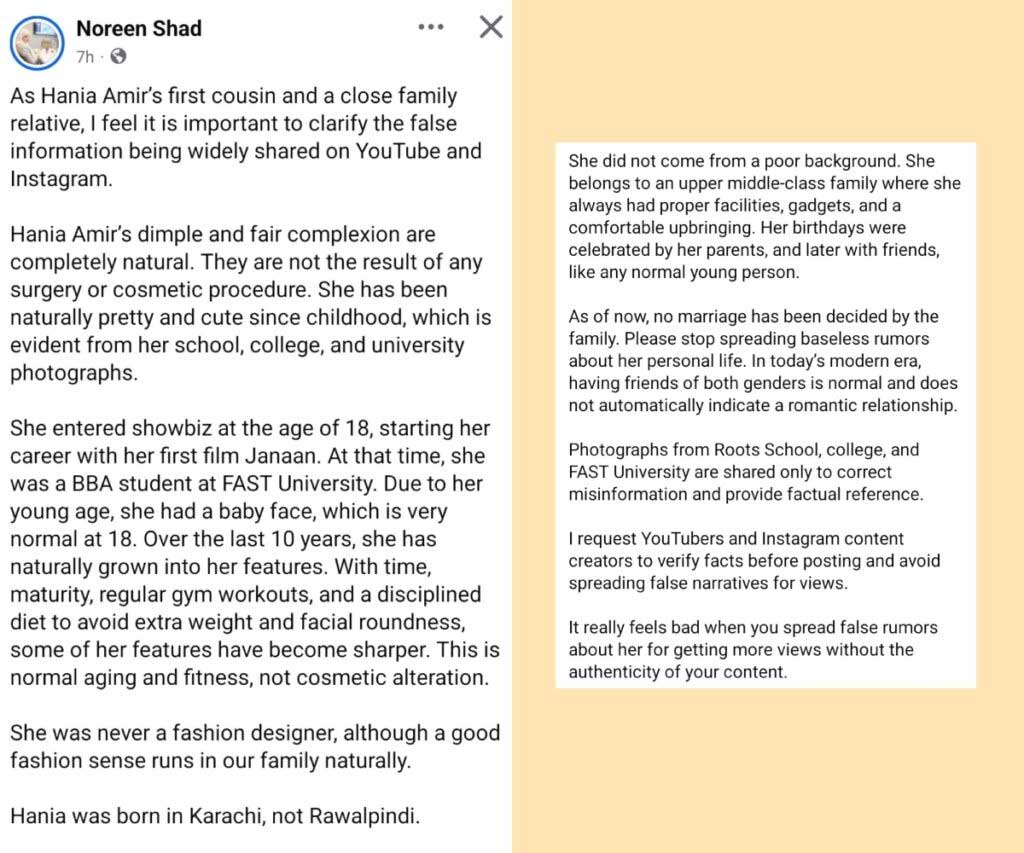 Noreen Shad
7h ·

As Hania Amir's first cousin and a close family relative, I feel it is important to clarify the false information being widely shared on YouTube and Instagram.

Hania Amir's dimple and fair complexion are completely natural. They are not the result of any surgery or cosmetic procedure. She has been naturally pretty and cute since childhood, which is evident from her school, college, and university photographs.

She entered showbiz at the age of 18, starting her career with her first film Janaan. At that time, she was a BBA student at FAST University. Due to her young age, she had a baby face, which is very normal at 18. Over the last 10 years, she has naturally grown into her features. With time, maturity, regular gym workouts, and a disciplined diet to avoid extra weight and facial roundness, some of her features have become sharper. This is normal aging and fitness, not cosmetic alteration.

She was never a fashion designer, although a good fashion sense runs in our family naturally.

Hania was born in Karachi, not Rawalpindi.

She did not come from a poor background. She belongs to an upper middle-class family where she always had proper facilities, gadgets, and a comfortable upbringing. Her birthdays were celebrated by her parents, and later with friends, like any normal young person.

As of now, no marriage has been decided by the family. Please stop spreading baseless rumors about her personal life. In today's modern era, having friends of both genders is normal and does not automatically indicate a romantic relationship.

Photographs from Roots School, college, and FAST University are shared only to correct misinformation and provide factual reference.

I request YouTubers and Instagram content creators to verify facts before posting and avoid spreading false narratives for views.

It really feels bad when you spread false rumors about her for getting more views without the authenticity of your content.